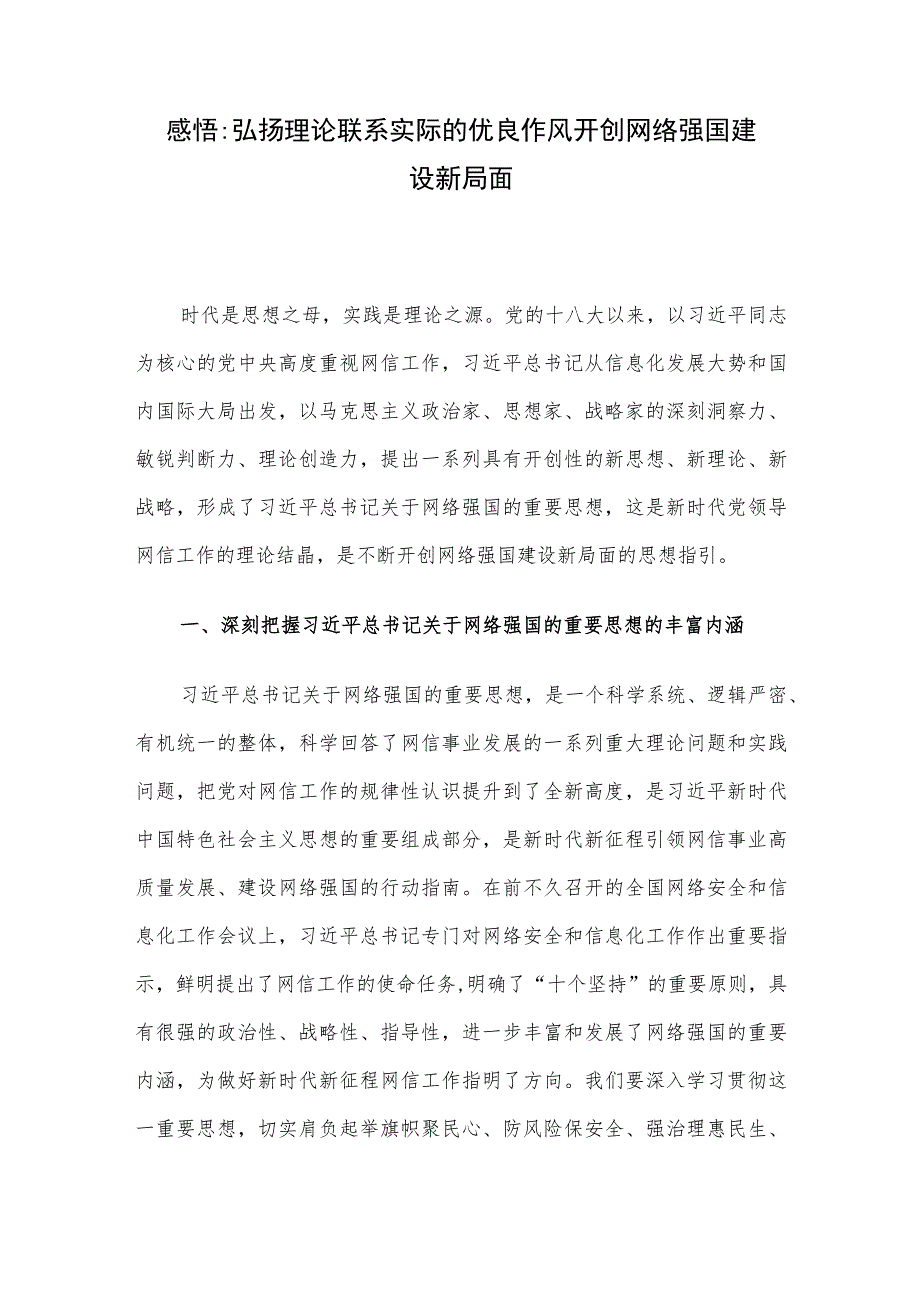 感悟:弘扬理论联系实际的优良作风开创网络强国建设新局面

时代是思想之母，实践是理论之源。党的十八大以来，以习近平同志为核心的党中央高度重视网信工作，习近平总书记从信息化发展大势和国内国际大局出发，以马克思主义政治家、思想家、战略家的深刻洞察力、敏锐判断力、理论创造力，提出一系列具有开创性的新思想、新理论、新战略，形成了习近平总书记关于网络强国的重要思想，这是新时代党领导网信工作的理论结晶，是不断开创网络强国建设新局面的思想指引。

一、深刻把握习近平总书记关于网络强国的重要思想的丰富内涵

习近平总书记关于网络强国的重要思想，是一个科学系统、逻辑严密、有机统一的整体，科学回答了网信事业发展的一系列重大理论问题和实践问题，把党对网信工作的规律性认识提升到了全新高度，是习近平新时代中国特色社会主义思想的重要组成部分，是新时代新征程引领网信事业高质量发展、建设网络强国的行动指南。在前不久召开的全国网络安全和信息化工作会议上，习近平总书记专门对网络安全和信息化工作作出重要指示，鲜明提出了网信工作的使命任务,明确了“十个坚持”的重要原则，具有很强的政治性、战略性、指导性，进一步丰富和发展了网络强国的重要内涵，为做好新时代新征程网信工作指明了方向。我们要深入学习贯彻这一重要思想，切实肩负起举旗帜聚民心、防风险保安全、强治理惠民生、